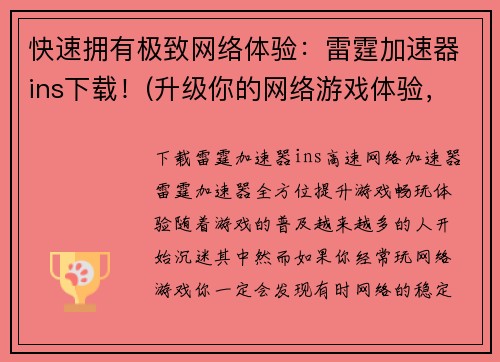 快速拥有极致网络体验：雷霆加速器ins下载！(升级你的网络游戏体验，

下载雷霆加速器ins高速网络加速器雷霆加速器全方位提升游戏畅玩体验随着游戏的普及越来越多的人开始沉迷其中然而如果你经常玩网络游戏你一定会发现有时网络的稳定